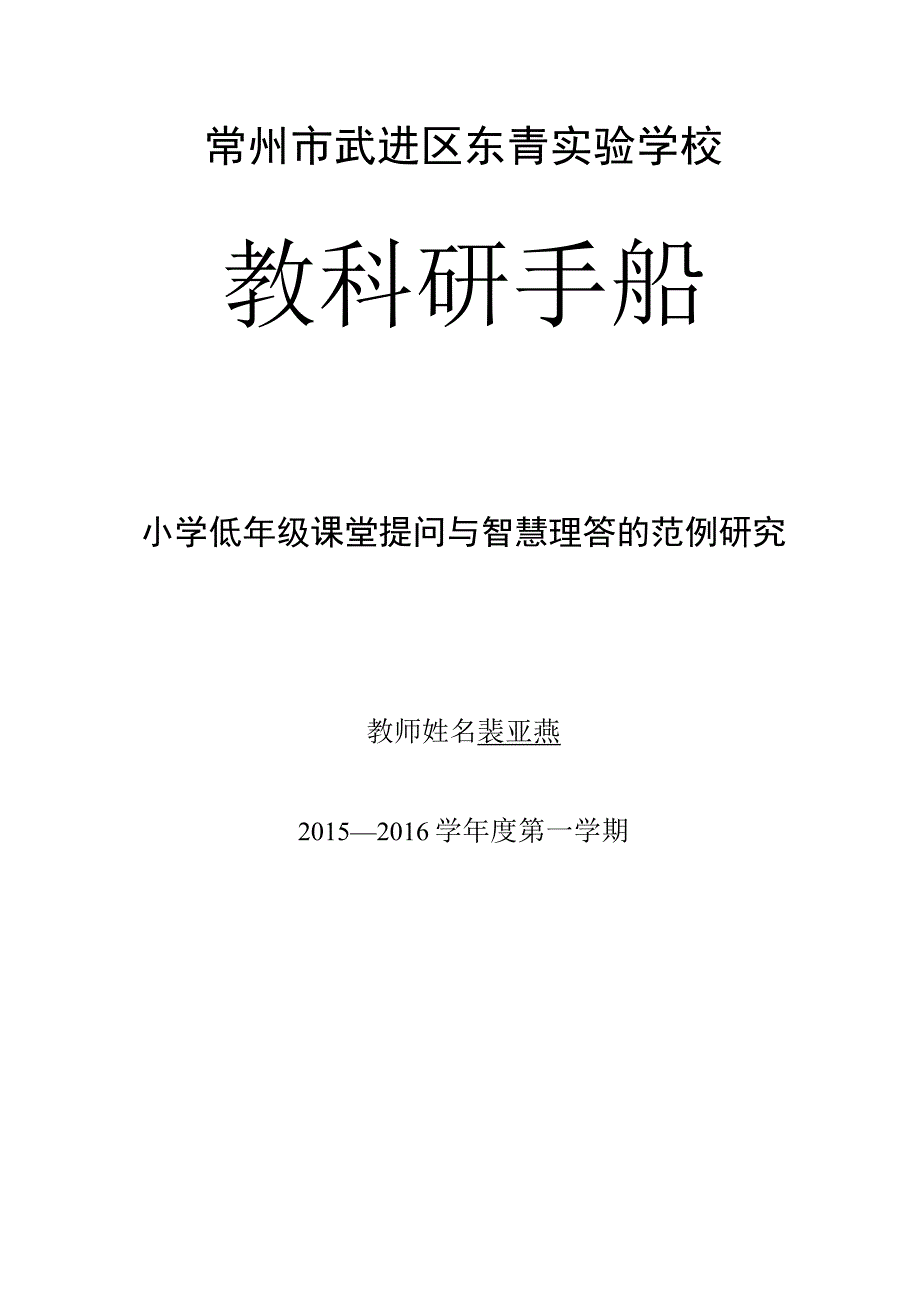 常州市武进区东青实验学校

教科研手船

小学低年级课堂提问与智慧理答的范例研究

教师姓名裴亚燕

2015—2016学年度第一学期